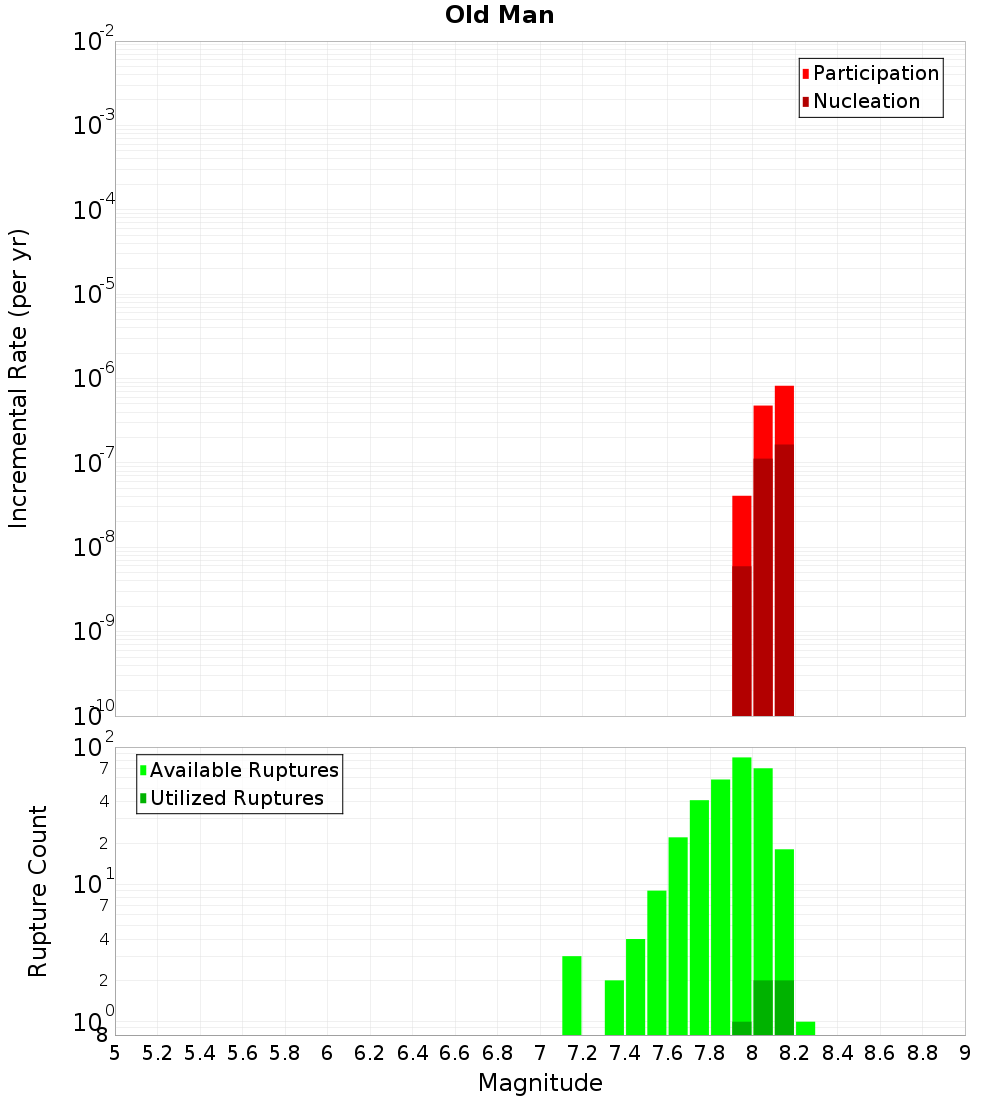 Old Man

Participation
Nucleation

Incremental Rate (per yr)

$10^{-2}$
$10^{-3}$
$10^{-4}$
$10^{-5}$
$10^{-6}$
$10^{-7}$
$10^{-8}$
$10^{-9}$
$10^{-10}$

Available Ruptures
Utilized Ruptures

Rupture Count

$10^{2}$
7
4
2
$10^{1}$
7
4
2
$10^{0}$
8

5 5.2 5.4 5.6 5.8 6 6.2 6.4 6.6 6.8 7 7.2 7.4 7.6 7.8 8 8.2 8.4 8.6 8.8 9

Magnitude